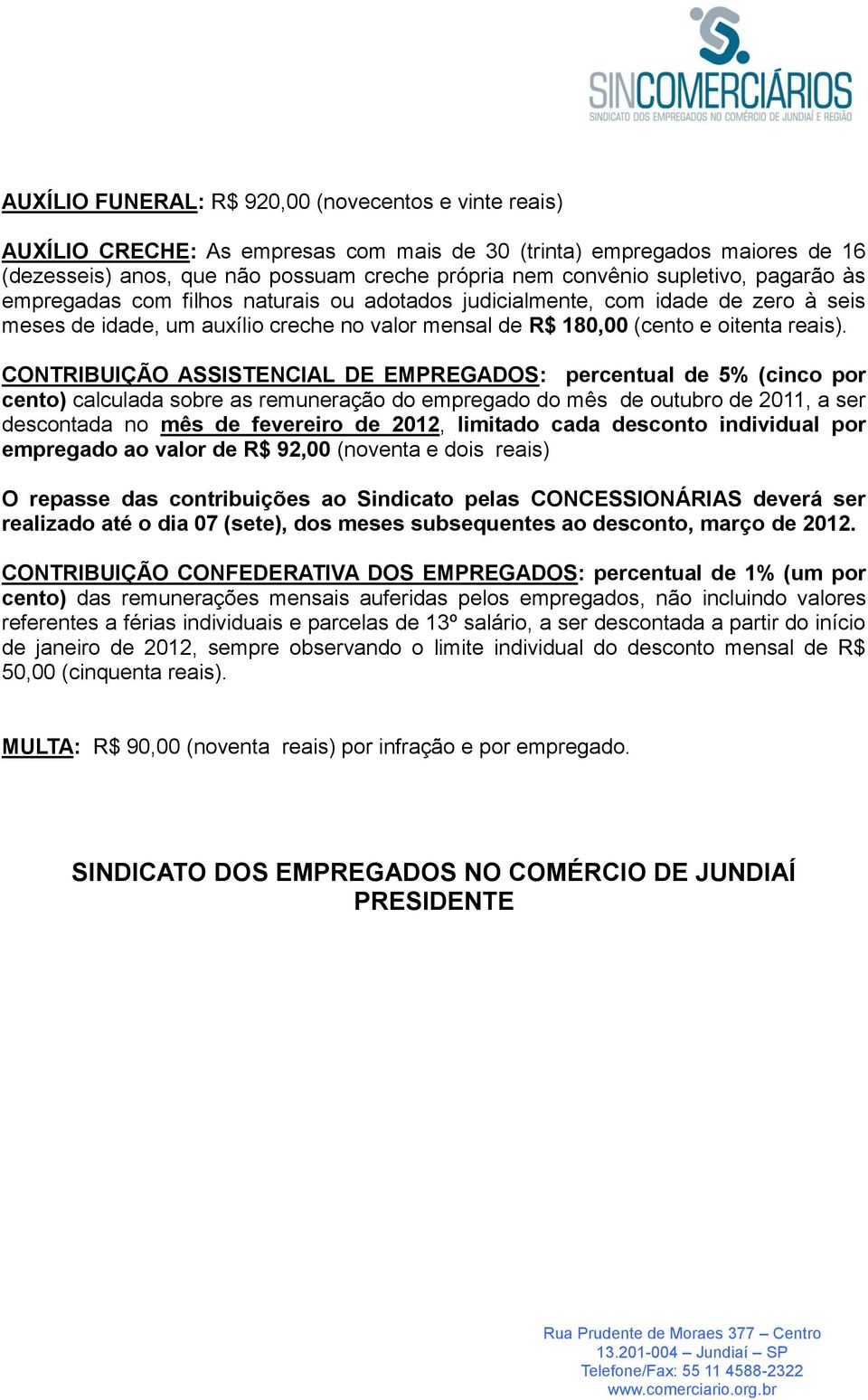 SINCOMERCIÁRIOS
SINDICATO DOS EMPREGADOS NO COMÉRCIO DE JUNDIAÍ E REGIÃO

AUXÍLIO FUNERAL: R$ 920,00 (novecentos e vinte reais)

AUXÍLIO CRECHE: As empresas com mais de 30 (trinta) empregados maiores de 16 (dezesseis) anos, que não possuam creche própria nem convênio supletivo, pagarão às empregadas com filhos naturais ou adotados judicialmente, com idade de zero à seis meses de idade, um auxílio creche no valor mensal de R$ 180,00 (cento e oitenta reais).

CONTRIBUIÇÃO ASSISTENCIAL DE EMPREGADOS: percentual de 5% (cinco por cento) calculada sobre as remuneração do empregado do mês de outubro de 2011, a ser descontada no mês de fevereiro de 2012, limitado cada desconto individual por empregado ao valor de R$ 92,00 (noventa e dois reais)

O repasse das contribuições ao Sindicato pelas CONCESSIONÁRIAS deverá ser realizado até o dia 07 (sete), dos meses subsequentes ao desconto, março de 2012.

CONTRIBUIÇÃO CONFEDERATIVA DOS EMPREGADOS: percentual de 1% (um por cento) das remunerações mensais auferidas pelos empregados, não incluindo valores referentes a férias individuais e parcelas de 13º salário, a ser descontada a partir do início de janeiro de 2012, sempre observando o limite individual do desconto mensal de R$ 50,00 (cinquenta reais).

MULTA: R$ 90,00 (noventa reais) por infração e por empregado.

SINDICATO DOS EMPREGADOS NO COMÉRCIO DE JUNDIAÍ
PRESIDENTE

Rua Prudente de Moraes 377 – Centro
13.201-004 – Jundiaí – SP
Telefone/Fax: 55 11 4588-2322
www.comerciario.org.br